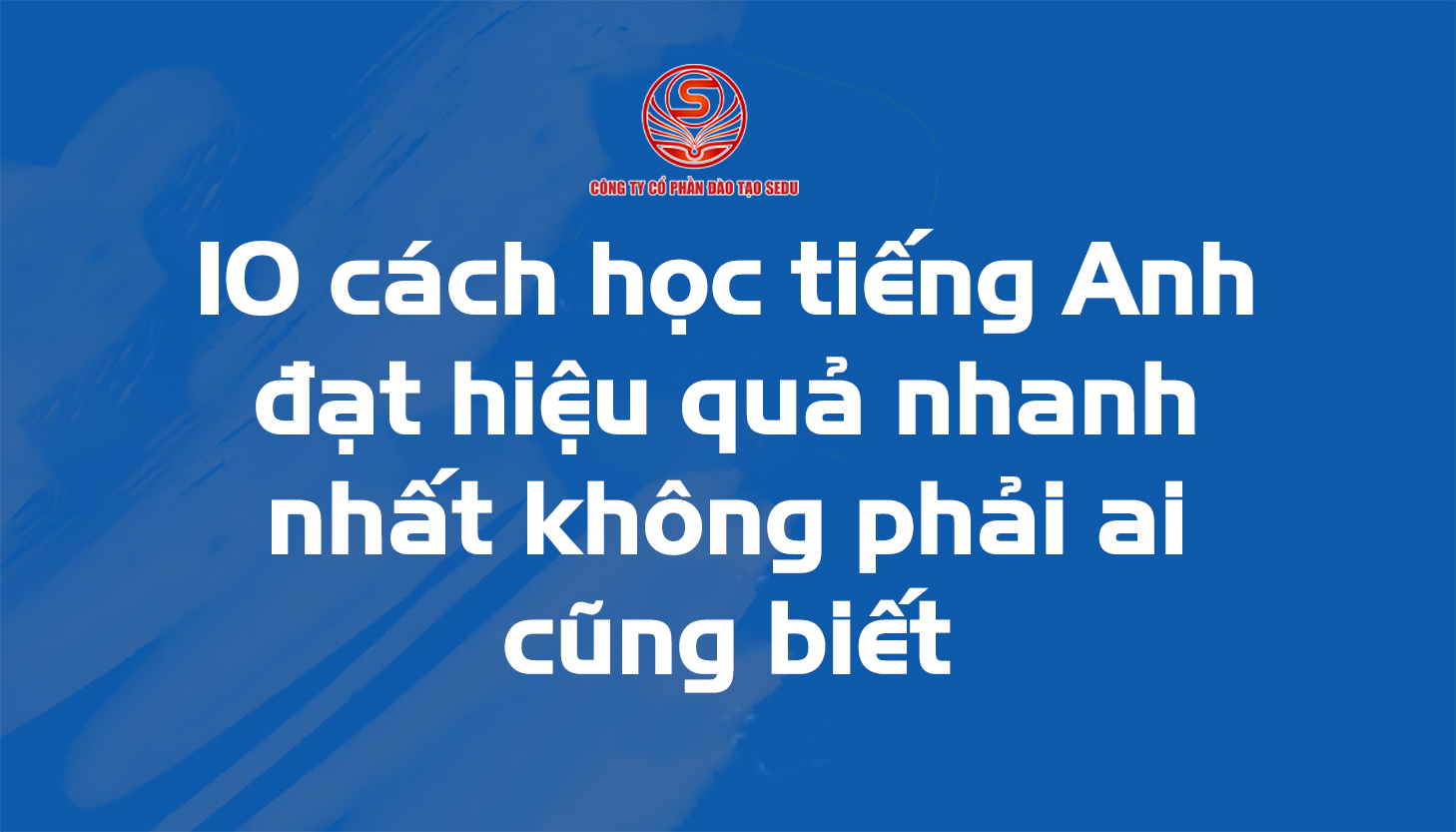 S
CÔNG TY CỔ PHẦN ĐÀO TẠO SEDU

10 cách học tiếng Anh đạt hiệu quả nhanh nhất không phải ai cũng biết